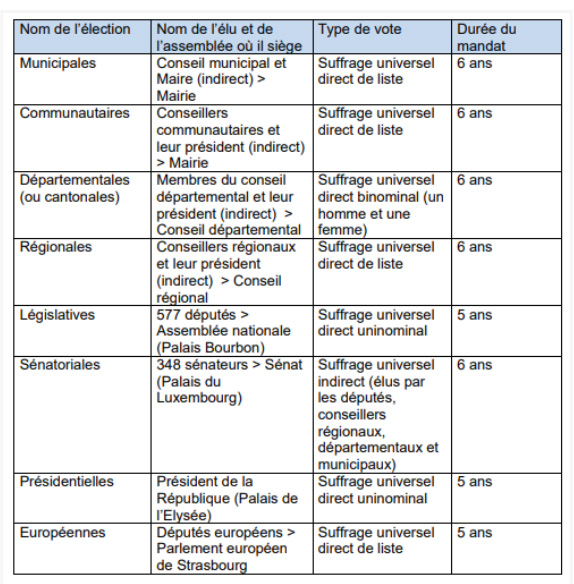 | Nom de l'élection | Nom de l'élu et de l'assemblée où il siège | Type de vote | Durée du mandat |
|---|---|---|---|
| Municipales | Conseil municipal et Maire (indirect) > Mairie | Suffrage universel direct de liste | 6 ans |
| Communautaires | Conseillers communautaires et leur président (indirect) > Mairie | Suffrage universel direct de liste | 6 ans |
| Départementales (ou cantonales) | Membres du conseil départemental et leur président (indirect) > Conseil départemental | Suffrage universel direct binominal (un homme et une femme) | 6 ans |
| Régionales | Conseillers régionaux et leur président (indirect) > Conseil régional | Suffrage universel direct de liste | 6 ans |
| Législatives | 577 députés > Assemblée nationale (Palais Bourbon) | Suffrage universel direct uninominal | 5 ans |
| Sénatoriales | 348 sénateurs > Sénat (Palais du Luxembourg) | Suffrage universel indirect (élus par les députés, conseillers régionaux, départementaux et municipaux) | 6 ans |
| Présidentielles | Président de la République (Palais de l'Elysée) | Suffrage universel direct uninominal | 5 ans |
| Européennes | Députés européens > Parlement européen de Strasbourg | Suffrage universel direct de liste | 5 ans |